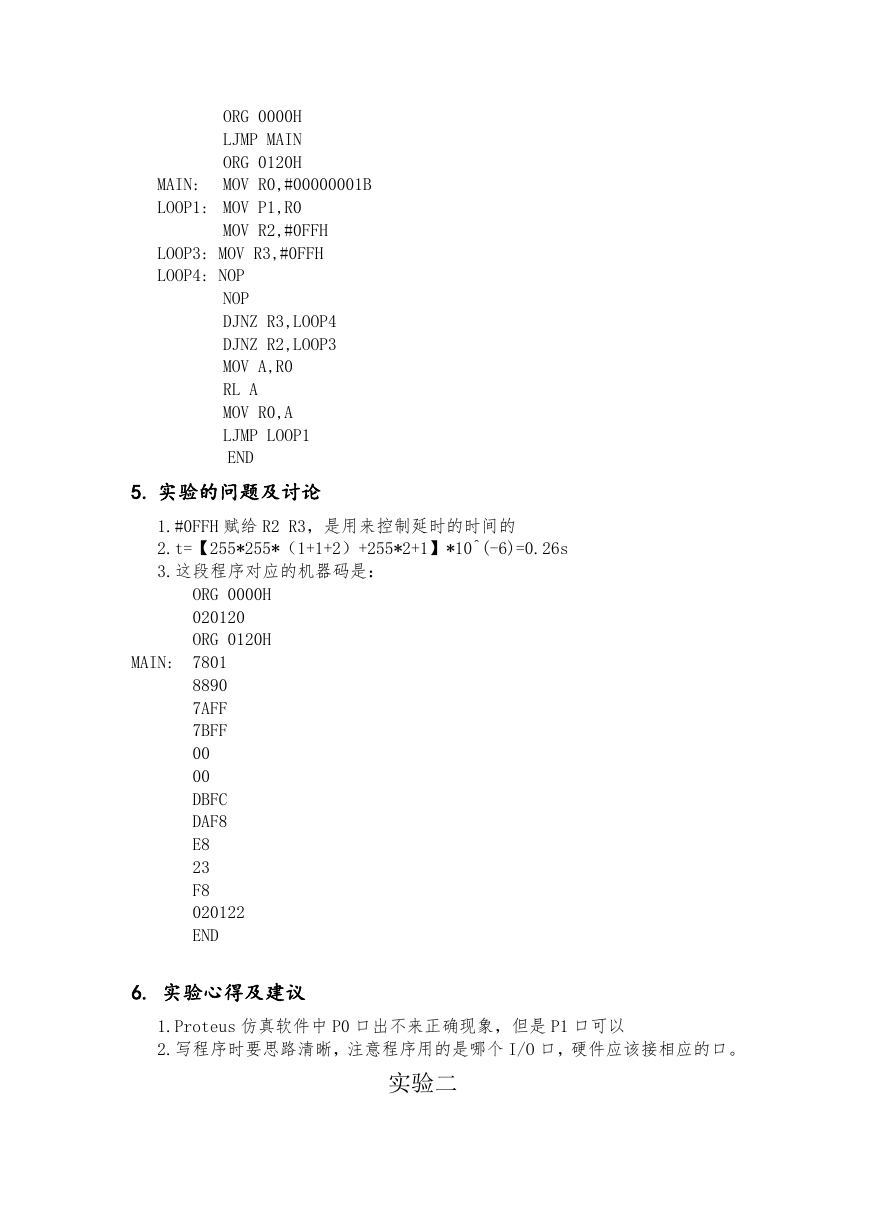 ORG 0000H
LJMP MAIN
ORG 0120H
MAIN: MOV R0,#00000001B
LOOP1: MOV P1,R0
MOV R2,#0FFH
LOOP3: MOV R3,#0FFH
LOOP4: NOP
NOP
DJNZ R3,LOOP4
DJNZ R2,LOOP3
MOV A,R0
RL A
MOV R0,A
LJMP LOOP1
END

5. 实验的问题及讨论

1.#0FFH 赋给 R2 R3，是用来控制延时的时间的
2.t=【255*255*（1+1+2）+255*2+1】*10^(-6)=0.26s
3.这段程序对应的机器码是：
ORG 0000H
020120
ORG 0120H
MAIN: 7801
8890
7AFF
7BFF
00
00
DBFC
DAF8
E8
23
F8
020122
END

6. 实验心得及建议

1.Proteus 仿真软件中 P0 口出不来正确现象，但是 P1 口可以
2.写程序时要思路清晰，注意程序用的是哪个 I/O 口，硬件应该接相应的口。

实验二